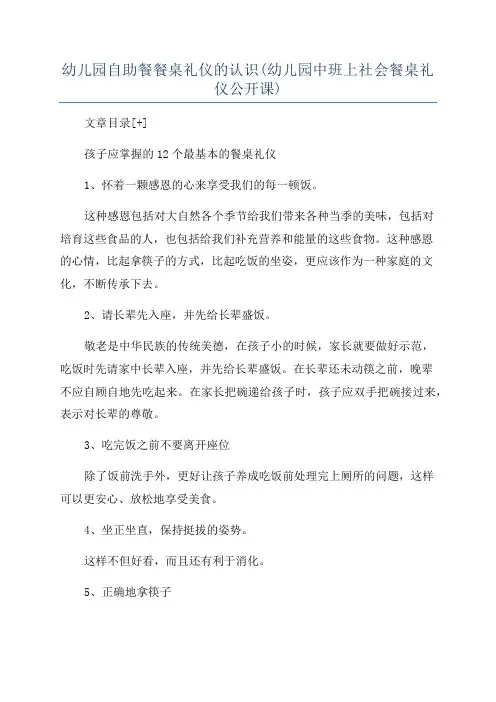 幼儿园自助餐餐桌礼仪的认识(幼儿园中班上社会餐桌礼仪公开课)

文章目录[+]

孩子应掌握的12个最基本的餐桌礼仪

1、怀着一颗感恩的心来享受我们的每一顿饭。

这种感恩包括对大自然各个季节给我们带来各种当季的美味，包括对培育这些食品的人，也包括给我们补充营养和能量的这些食物。这种感恩的心情，比起拿筷子的方式，比起吃饭的坐姿，更应该作为一种家庭的文化，不断传承下去。

2、请长辈先入座，并先给长辈盛饭。

敬老是中华民族的传统美德，在孩子小的时候，家长就要做好示范，吃饭时先请家中长辈入座，并先给长辈盛饭。在长辈还未动筷之前，晚辈不应自顾自地先吃起来。在家长把碗递给孩子时，孩子应双手把碗接过来，表示对长辈的尊敬。

3、吃完饭之前不要离开座位

除了饭前洗手外，更好让孩子养成吃饭前处理完上厕所的问题，这样可以更安心、放松地享受美食。

4、坐正坐直，保持挺拔的姿势。

这样不但好看，而且还有利于消化。

5、正确地拿筷子